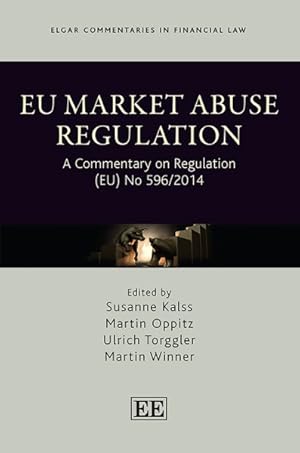 ELGAR COMMENTARIES IN FINANCIAL LAW

EU MARKET ABUSE REGULATION

A Commentary on Regulation (EU) No 596/2014

Edited by
Susanne Kalss
Martin Oppitz
Ulrich Torggler
Martin Winner

EE